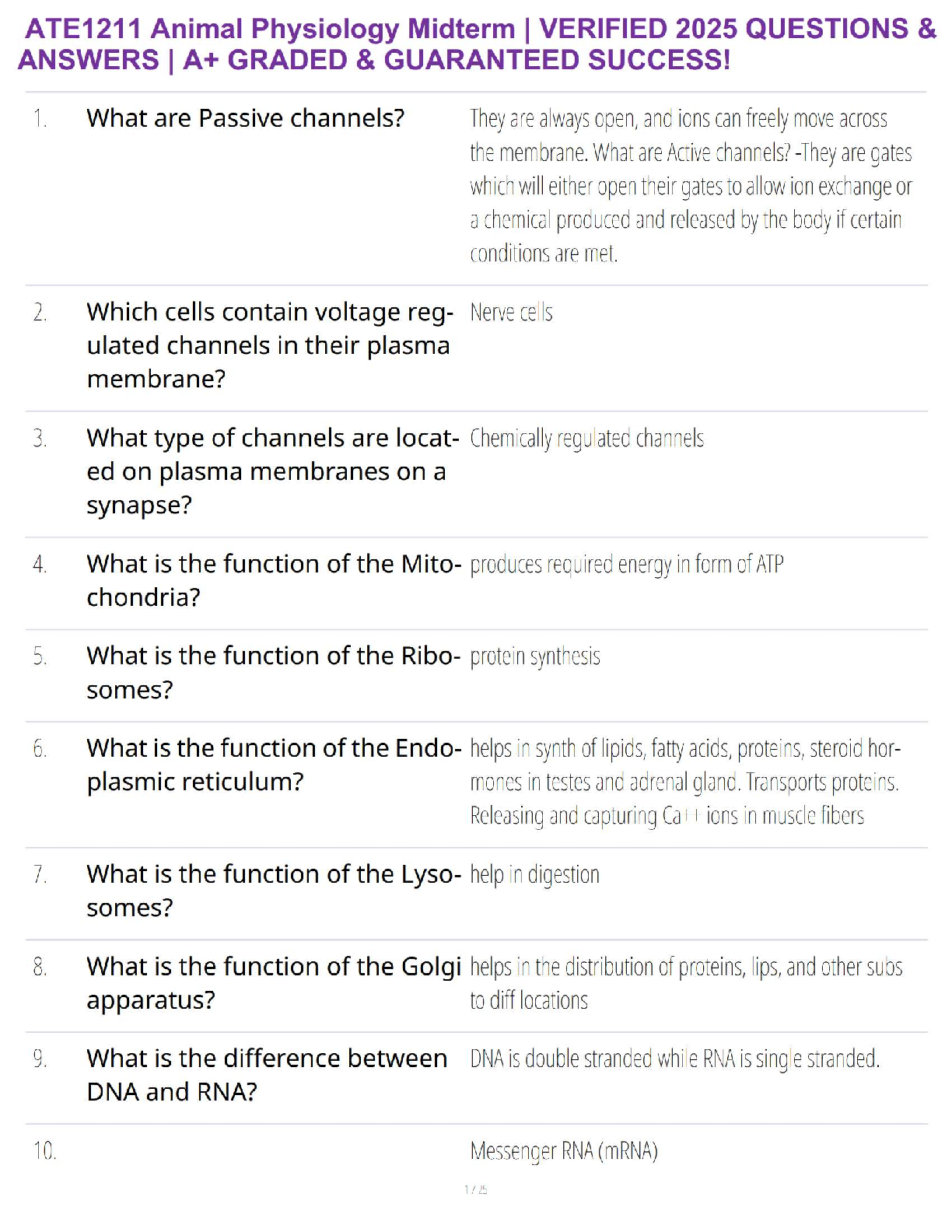 ATE1211 Animal Physiology Midterm | VERIFIED 2025 QUESTIONS & ANSWERS | A+ GRADED & GUARANTEED SUCCESS!

| | | |
|---|---|---|
| 1. | What are Passive channels? | They are always open, and ions can freely move across the membrane. What are Active channels? -They are gates which will either open their gates to allow ion exchange or a chemical produced and released by the body if certain conditions are met. |
| 2. | Which cells contain voltage regulated channels in their plasma membrane? | Nerve cells |
| 3. | What type of channels are located on plasma membranes on a synapse? | Chemically regulated channels |
| 4. | What is the function of the Mitochondria? | produces required energy in form of ATP |
| 5. | What is the function of the Ribosomes? | protein synthesis |
| 6. | What is the function of the Endoplasmic reticulum? | helps in synth of lipids, fatty acids, proteins, steroid hormones in testes and adrenal gland. Transports proteins. Releasing and capturing Ca++ ions in muscle fibers |
| 7. | What is the function of the Lysosomes? | help in digestion |
| 8. | What is the function of the Golgi apparatus? | helps in the distribution of proteins, lips, and other subs to diff locations |
| 9. | What is the difference between DNA and RNA? | DNA is double stranded while RNA is single stranded. |
| 10. | | Messenger RNA (mRNA) |

1 / 25